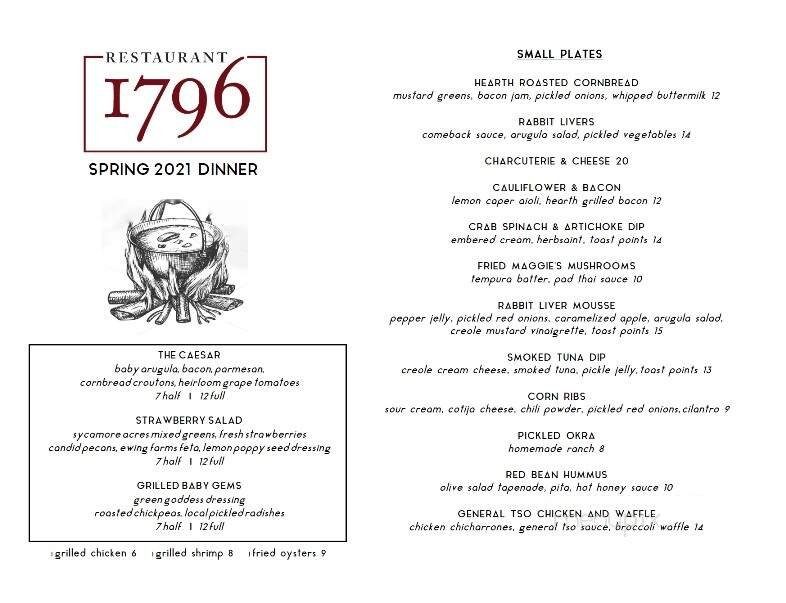 RESTAURANT
1796

SPRING 2021 DINNER

THE CAESAR
baby arugula, bacon, parmesan, cornbread croutons, heirloom grape tomatoes
7 half | 12 full

STRAWBERRY SALAD
sycamore acres mixed greens, fresh strawberries candid pecans, ewing farms feta, lemon poppy seed dressing
7 half | 12 full

GRILLED BABY GEMS
green goddess dressing
roasted chickpeas, local pickled radishes
7 half | 12 full

+grilled chicken 6 +grilled shrimp 8 +fried oysters 9

SMALL PLATES

HEARTH ROASTED CORNBREAD
mustard greens, bacon jam, pickled onions, whipped buttermilk 12

RABBIT LIVERS
comeback sauce, arugula salad, pickled vegetables 14

CHARCUTERIE & CHEESE 20

CAULIFLOWER & BACON
lemon caper aioli, hearth grilled bacon 12

CRAB SPINACH & ARTICHOKE DIP
embered cream, herbsaint, toast points 14

FRIED MAGGIE'S MUSHROOMS
tempura batter, pad thai sauce 10

RABBIT LIVER MOUSSE
pepper jelly, pickled red onions, caramelized apple, arugula salad, creole mustard vinaigrette, toast points 15

SMOKED TUNA DIP
creole cream cheese, smoked tuna, pickle jelly, toast points 13

CORN RIBS
sour cream, cotija cheese, chili powder, pickled red onions, cilantro 9

PICKLED OKRA
homemade ranch 8

RED BEAN HUMMUS
olive salad tapenade, pita, hot honey sauce 10

GENERAL TSO CHICKEN AND WAFFLE
chicken chicharrones, general tso sauce, broccoli waffle 14